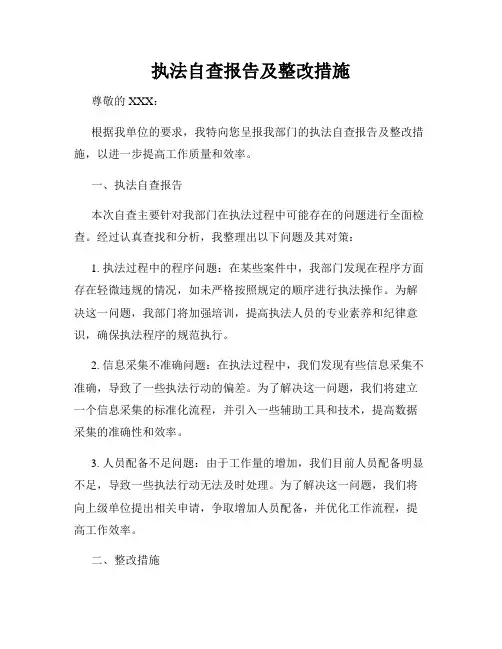 执法自查报告及整改措施

尊敬的 XXX：

根据我单位的要求，我特向您呈报我部门的执法自查报告及整改措施，以进一步提高工作质量和效率。

一、执法自查报告

本次自查主要针对我部门在执法过程中可能存在的问题进行全面检查。经过认真查找和分析，我整理出以下问题及其对策：

1. 执法过程中的程序问题：在某些案件中，我部门发现在程序方面存在轻微违规的情况，如未严格按照规定的顺序进行执法操作。为解决这一问题，我部门将加强培训，提高执法人员的专业素养和纪律意识，确保执法程序的规范执行。

2. 信息采集不准确问题：在执法过程中，我们发现有些信息采集不准确，导致了一些执法行动的偏差。为了解决这一问题，我们将建立一个信息采集的标准化流程，并引入一些辅助工具和技术，提高数据采集的准确性和效率。

3. 人员配备不足问题：由于工作量的增加，我们目前人员配备明显不足，导致一些执法行动无法及时处理。为了解决这一问题，我们将向上级单位提出相关申请，争取增加人员配备，并优化工作流程，提高工作效率。

二、整改措施